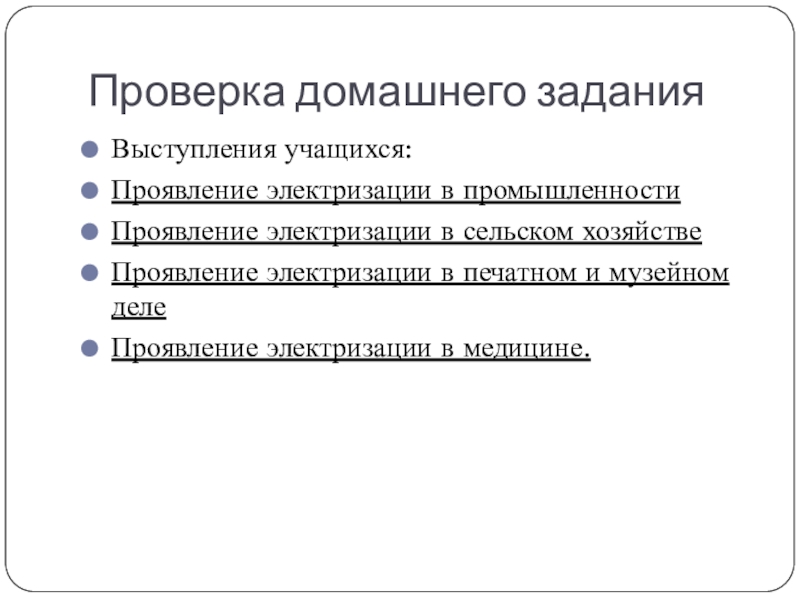 Проверка домашнего задания

• Выступления учащихся:
• Проявление электризации в промышленности
• Проявление электризации в сельском хозяйстве
• Проявление электризации в печатном и музейном деле
• Проявление электризации в медицине.